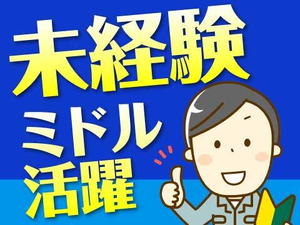 未経験
ミドル
活躍